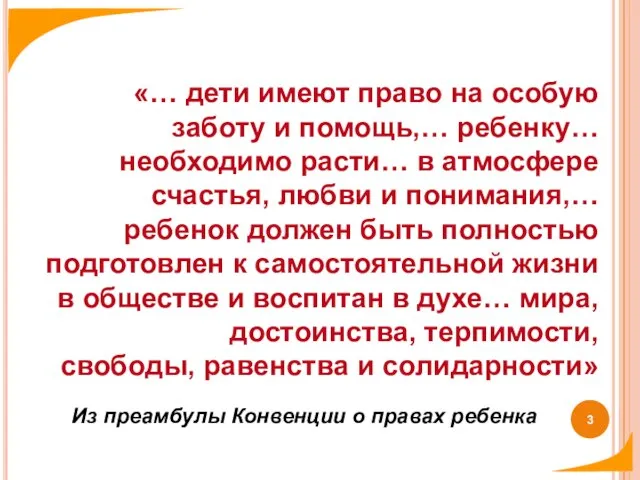 «… дети имеют право на особую заботу и помощь,… ребенку… необходимо расти… в атмосфере счастья, любви и понимания,… ребенок должен быть полностью подготовлен к самостоятельной жизни в обществе и воспитан в духе… мира, достоинства, терпимости, свободы, равенства и солидарности»

Из преамбулы Конвенции о правах ребенка

3